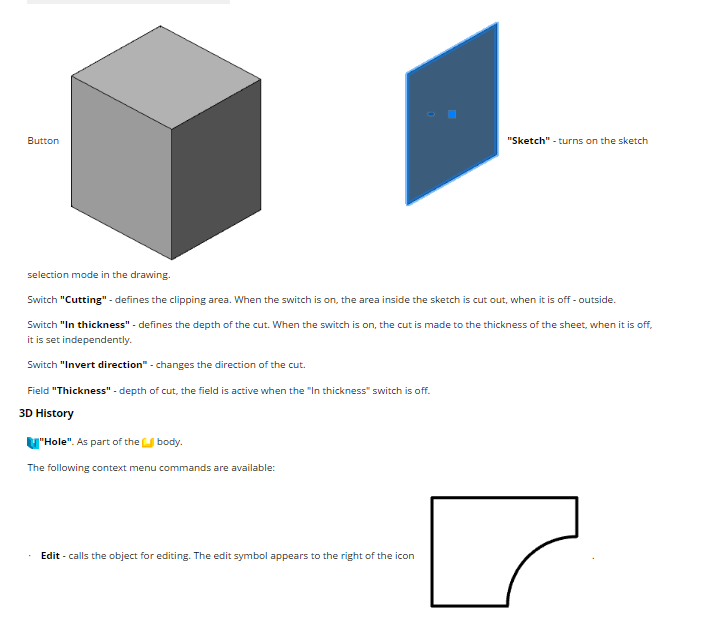 Button "Sketch" - turns on the sketch selection mode in the drawing.

Switch "Cutting" - defines the clipping area. When the switch is on, the area inside the sketch is cut out, when it is off - outside.

Switch "In thickness" - defines the depth of the cut. When the switch is on, the cut is made to the thickness of the sheet, when it is off, it is set independently.

Switch "Invert direction" - changes the direction of the cut.

Field "Thickness" - depth of cut, the field is active when the "In thickness" switch is off.

3D History

"Hole". As part of the body.

The following context menu commands are available:

· Edit - calls the object for editing. The edit symbol appears to the right of the icon .